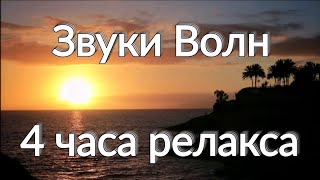 Звуки Волн

4 часа релакса